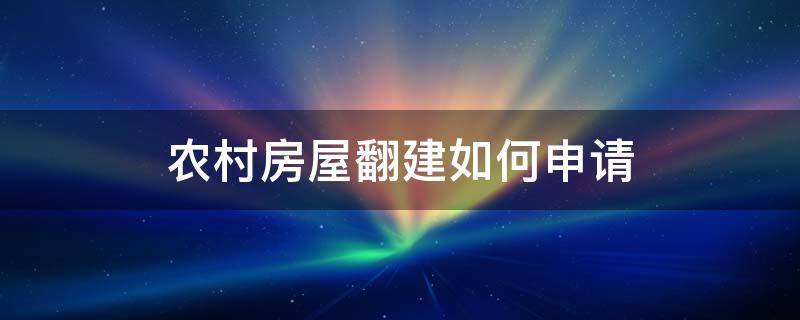 农村房屋翻建如何申请